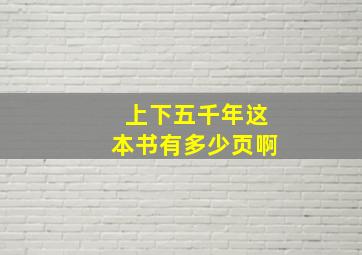 上下五千年这本书有多少页啊